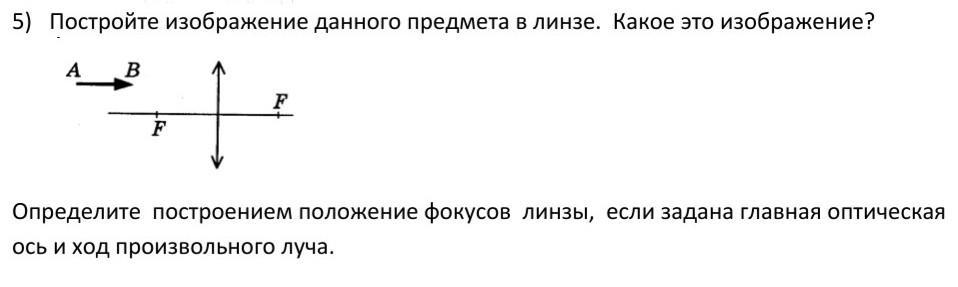 5) Постройте изображение данного предмета в линзе. Какое это изображение?

A B

F

F

Определите построением положение фокусов линзы, если задана главная оптическая ось и ход произвольного луча.